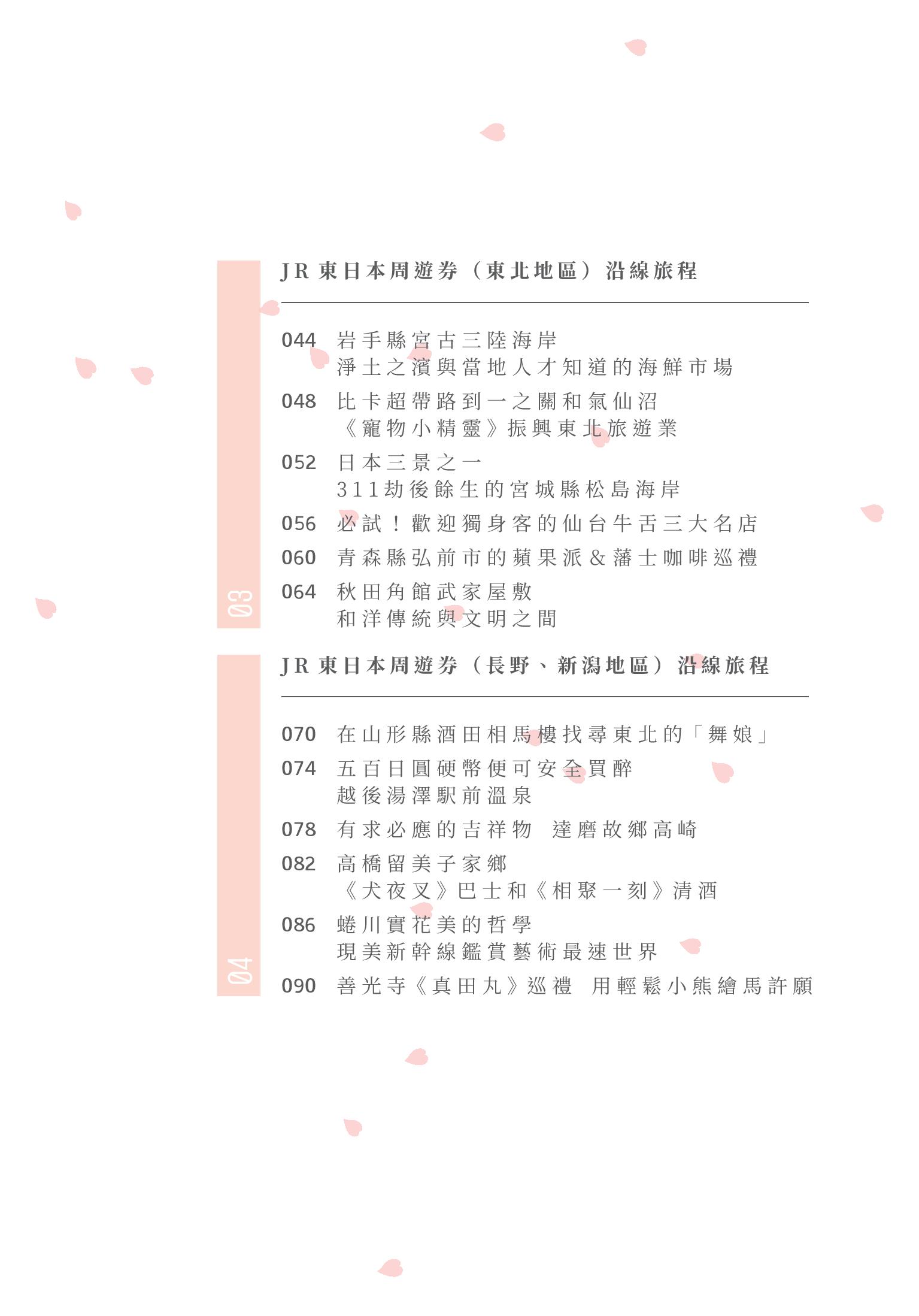 03

JR 東日本周遊券（東北地區）沿線旅程

044 岩手縣宮古三陸海岸
淨土之濱與當地人才知道的海鮮市場

048 比卡超帶路到一之關和氣仙沼
《寵物小精靈》振興東北旅遊業

052 日本三景之一
311劫後餘生的宮城縣松島海岸

056 必試！歡迎獨身客的仙台牛舌三大名店

060 青森縣弘前市的蘋果派＆藩士咖啡巡禮

064 秋田角館武家屋敷
和洋傳統與文明之間

04

JR 東日本周遊券（長野、新潟地區）沿線旅程

070 在山形縣酒田相馬樓找尋東北的「舞娘」

074 五百日圓硬幣便可安全買醉
越後湯澤駅前溫泉

078 有求必應的吉祥物 達磨故鄉高崎

082 高橋留美子家鄉
《犬夜叉》巴士和《相聚一刻》清酒

086 蜷川實花美的哲學
現美新幹線鑑賞藝術最速世界

090 善光寺《真田丸》巡禮 用輕鬆小熊繪馬許願